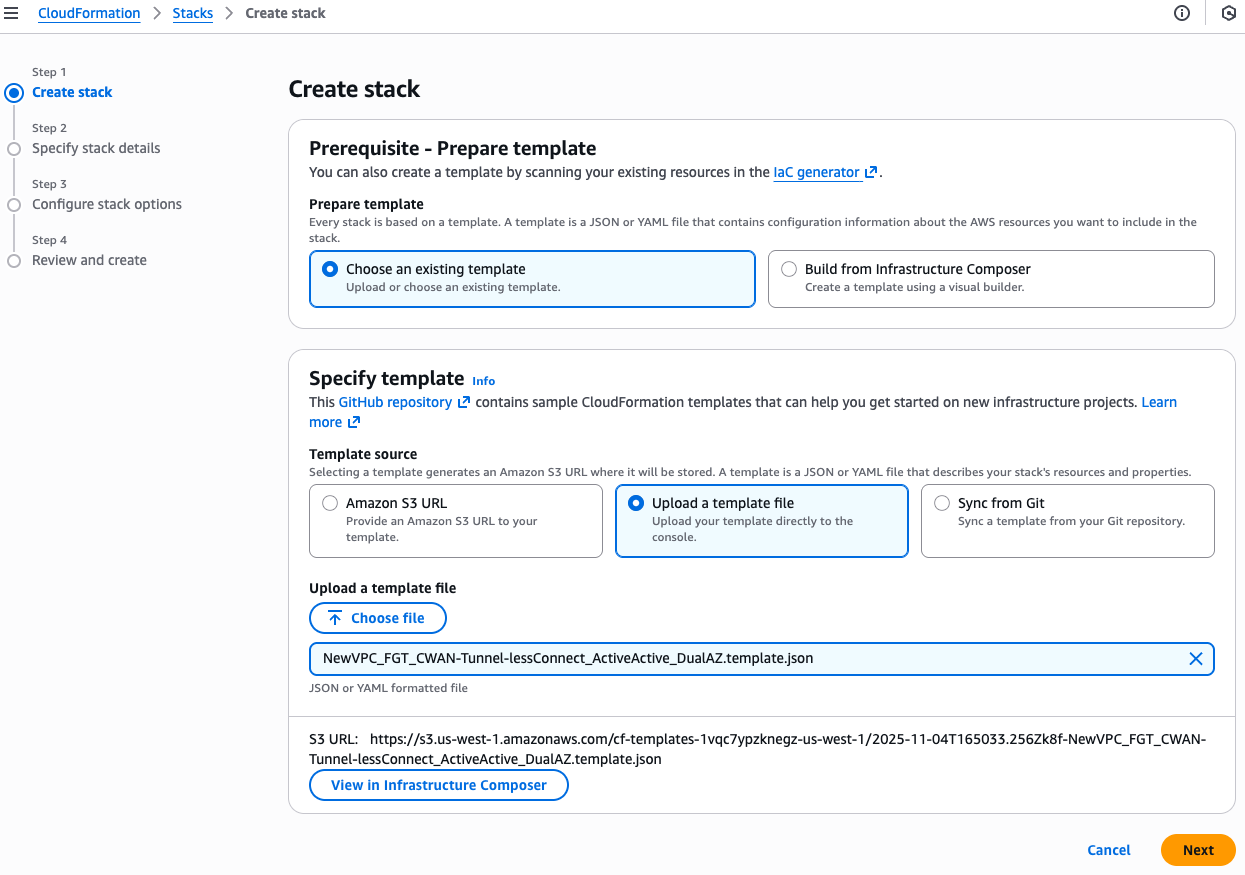 CloudFormation > Stacks > Create stack

Step 1
Create stack

Step 2
Specify stack details

Step 3
Configure stack options

Step 4
Review and create

Create stack

Prerequisite - Prepare template
You can also create a template by scanning your existing resources in the IaC generator.

Prepare template
Every stack is based on a template. A template is a JSON or YAML file that contains configuration information about the AWS resources you want to include in the stack.

Choose an existing template
Upload or choose an existing template.

Build from Infrastructure Composer
Create a template using a visual builder.

Specify template Info
This GitHub repository contains sample CloudFormation templates that can help you get started on new infrastructure projects. Learn more

Template source
Selecting a template generates an Amazon S3 URL where it will be stored. A template is a JSON or YAML file that describes your stack's resources and properties.

Amazon S3 URL
Provide an Amazon S3 URL to your template.

Upload a template file
Upload your template directly to the console.

Sync from Git
Sync a template from your Git repository.

Upload a template file
Choose file
NewVPC_FGT_CWAN-Tunnel-lessConnect_ActiveActive_DualAZ.template.json
JSON or YAML formatted file

S3 URL: https://s3.us-west-1.amazonaws.com/cf-templates-1vqc7ypzknegz-us-west-1/2025-11-04T165033.256Zk8f-NewVPC_FGT_CWAN-Tunnel-lessConnect_ActiveActive_DualAZ.template.json
View in Infrastructure Composer

Cancel Next